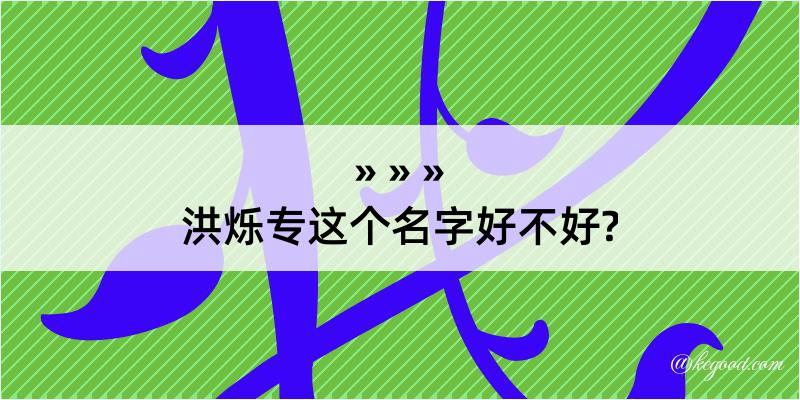 » » »
洪烁专这个名字好不好?

@kegood.com